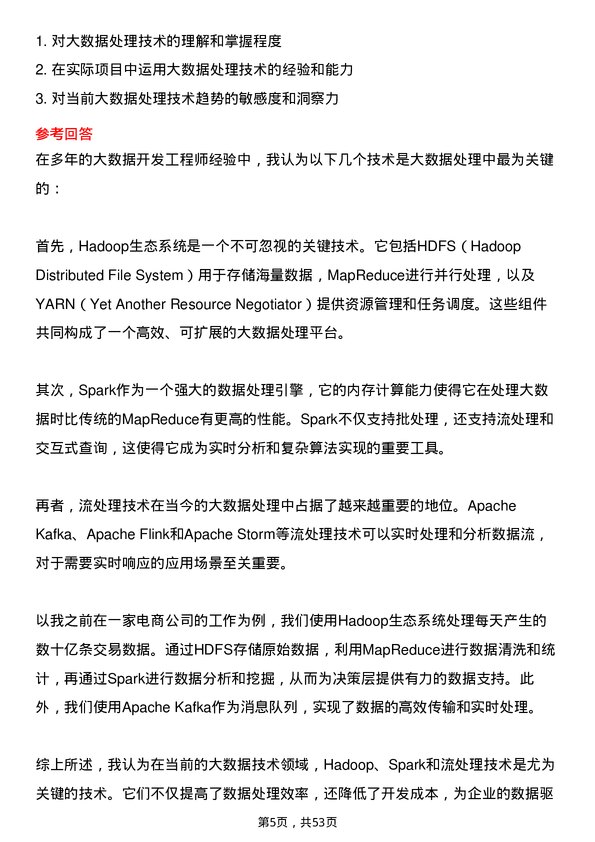 1. 对大数据处理技术的理解和掌握程度
2. 在实际项目中运用大数据处理技术的经验和能力
3. 对当前大数据处理技术趋势的敏感度和洞察力

参考回答
在多年的大数据开发工程师经验中，我认为以下几个技术是大数据处理中最为关键的：

首先，Hadoop生态系统是一个不可忽视的关键技术。它包括HDFS（Hadoop Distributed File System）用于存储海量数据，MapReduce进行并行处理，以及YARN（Yet Another Resource Negotiator）提供资源管理和任务调度。这些组件共同构成了一个高效、可扩展的大数据处理平台。

其次，Spark作为一个强大的数据处理引擎，它的内存计算能力使得它在处理大数据时比传统的MapReduce有更高的性能。Spark不仅支持批处理，还支持流处理和交互式查询，这使得它成为实时分析和复杂算法实现的重要工具。

再者，流处理技术在当今的大数据处理中占据了越来越重要的地位。Apache Kafka、Apache Flink和Apache Storm等流处理技术可以实时处理和分析数据流，对于需要实时响应的应用场景至关重要。

以我之前在一家电商公司的工作为例，我们使用Hadoop生态系统处理每天产生的数十亿条交易数据。通过HDFS存储原始数据，利用MapReduce进行数据清洗和统计，再通过Spark进行数据分析和挖掘，从而为决策层提供有力的数据支持。此外，我们使用Apache Kafka作为消息队列，实现了数据的高效传输和实时处理。

综上所述，我认为在当前的大数据技术领域，Hadoop、Spark和流处理技术是尤为关键的技术。它们不仅提高了数据处理效率，还降低了开发成本，为企业的数据驱

第5页，共53页